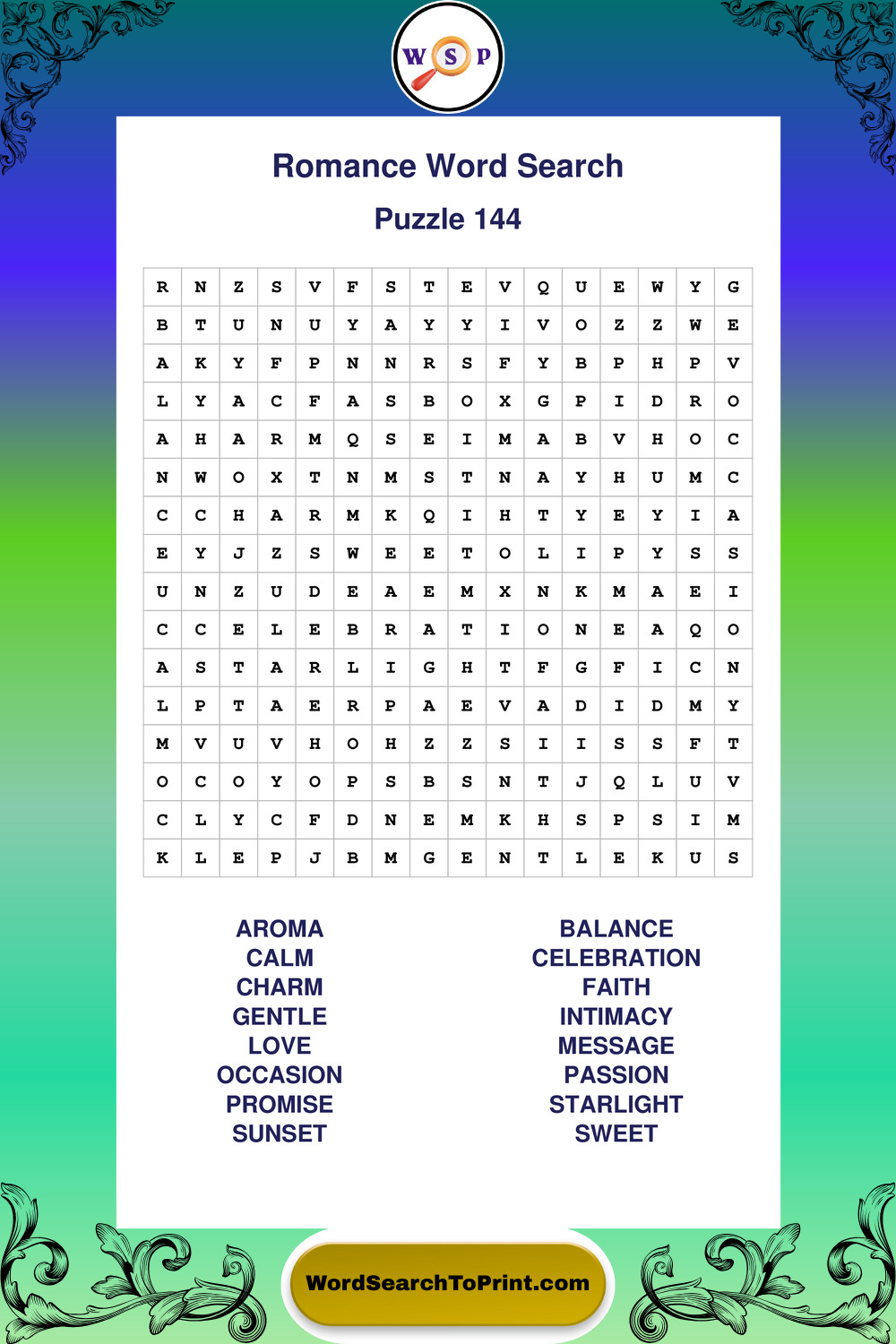 W S P

Romance Word Search

Puzzle 144

| R | N | Z | S | V | F | S | T | E | V | Q | U | E | W | Y | G |
|---|---|---|---|---|---|---|---|---|---|---|---|---|---|---|---|
| B | T | U | N | U | Y | A | Y | Y | I | V | O | Z | Z | W | E |
| A | K | Y | F | P | N | N | R | S | F | Y | B | P | H | P | V |
| L | Y | A | C | F | A | S | B | O | X | G | P | I | D | R | O |
| A | H | A | R | M | Q | S | E | I | M | A | B | V | H | O | C |
| N | W | O | X | T | N | M | S | T | N | A | Y | H | U | M | C |
| C | C | H | A | R | M | K | Q | I | H | T | Y | E | Y | I | A |
| E | Y | J | Z | S | W | E | E | T | O | L | I | P | Y | S | S |
| U | N | Z | U | D | E | A | E | M | X | N | K | M | A | E | I |
| C | C | E | L | E | B | R | A | T | I | O | N | E | A | Q | O |
| A | S | T | A | R | L | I | G | H | T | F | G | F | I | C | N |
| L | P | T | A | E | R | P | A | E | V | A | D | I | D | M | Y |
| M | V | U | V | H | O | H | Z | Z | S | I | I | S | S | F | T |
| O | C | O | Y | O | P | S | B | S | N | T | J | Q | L | U | V |
| C | L | Y | C | F | D | N | E | M | K | H | S | P | S | I | M |
| K | L | E | P | J | B | M | G | E | N | T | L | E | K | U | S |

AROMA
CALM
CHARM
GENTLE
LOVE
OCCASION
PROMISE
SUNSET

BALANCE
CELEBRATION
FAITH
INTIMACY
MESSAGE
PASSION
STARLIGHT
SWEET

WordSearchToPrint.com